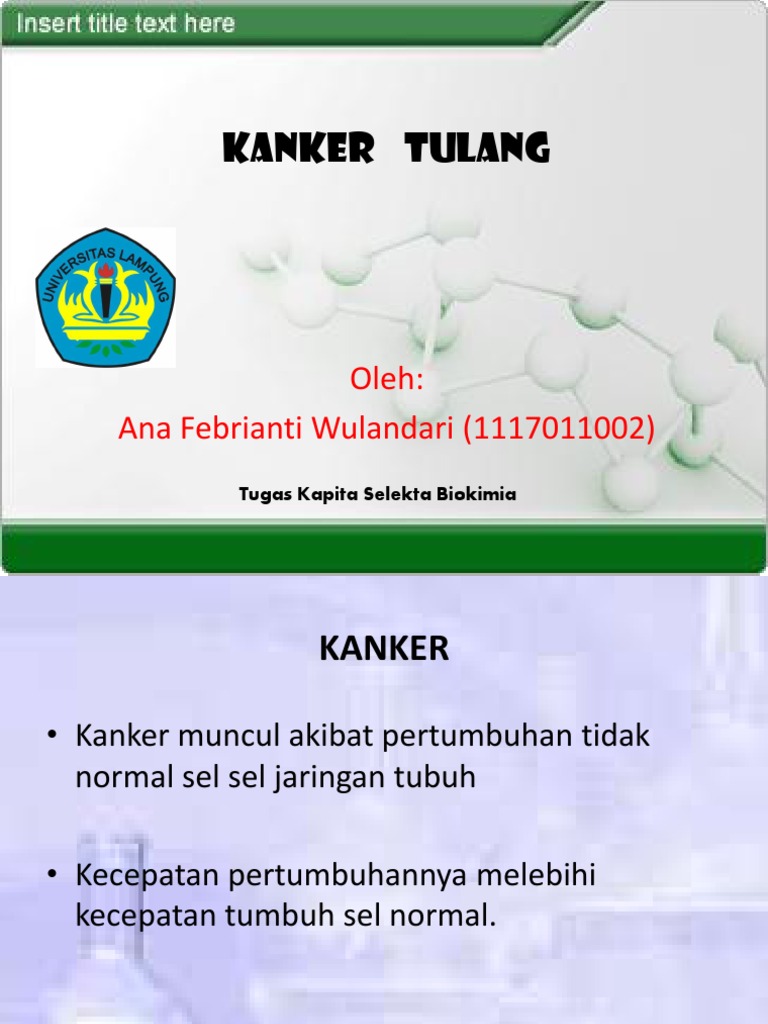 Insert title text here

KANKER TULANG

UNIVERSITAS LAMPUNG

Oleh:
Ana Febrianti Wulandari (1117011002)

Tugas Kapita Selekta Biokimia

KANKER

• Kanker muncul akibat pertumbuhan tidak normal sel sel jaringan tubuh

• Kecepatan pertumbuhannya melebihi kecepatan tumbuh sel normal.